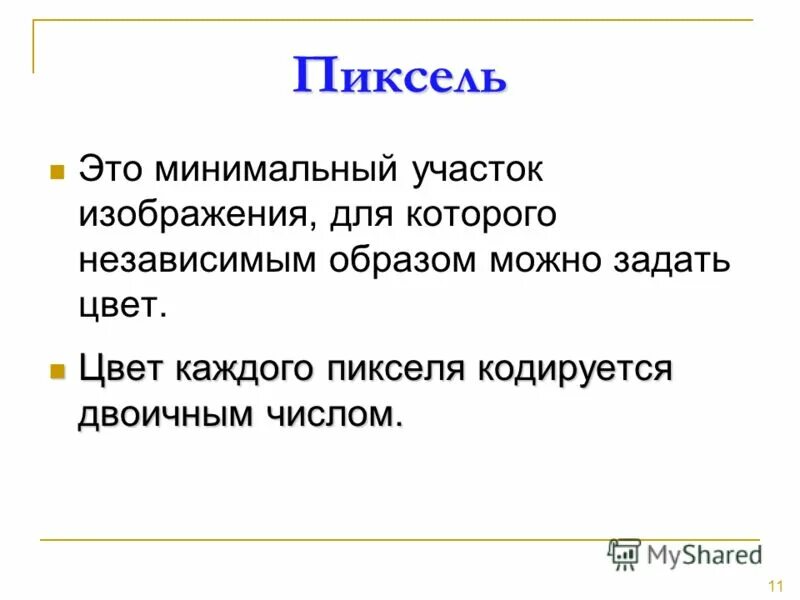 Пиксель

Это минимальный участок изображения, для которого независимым образом можно задать цвет.

Цвет каждого пикселя кодируется двоичным числом.

MyShared

11